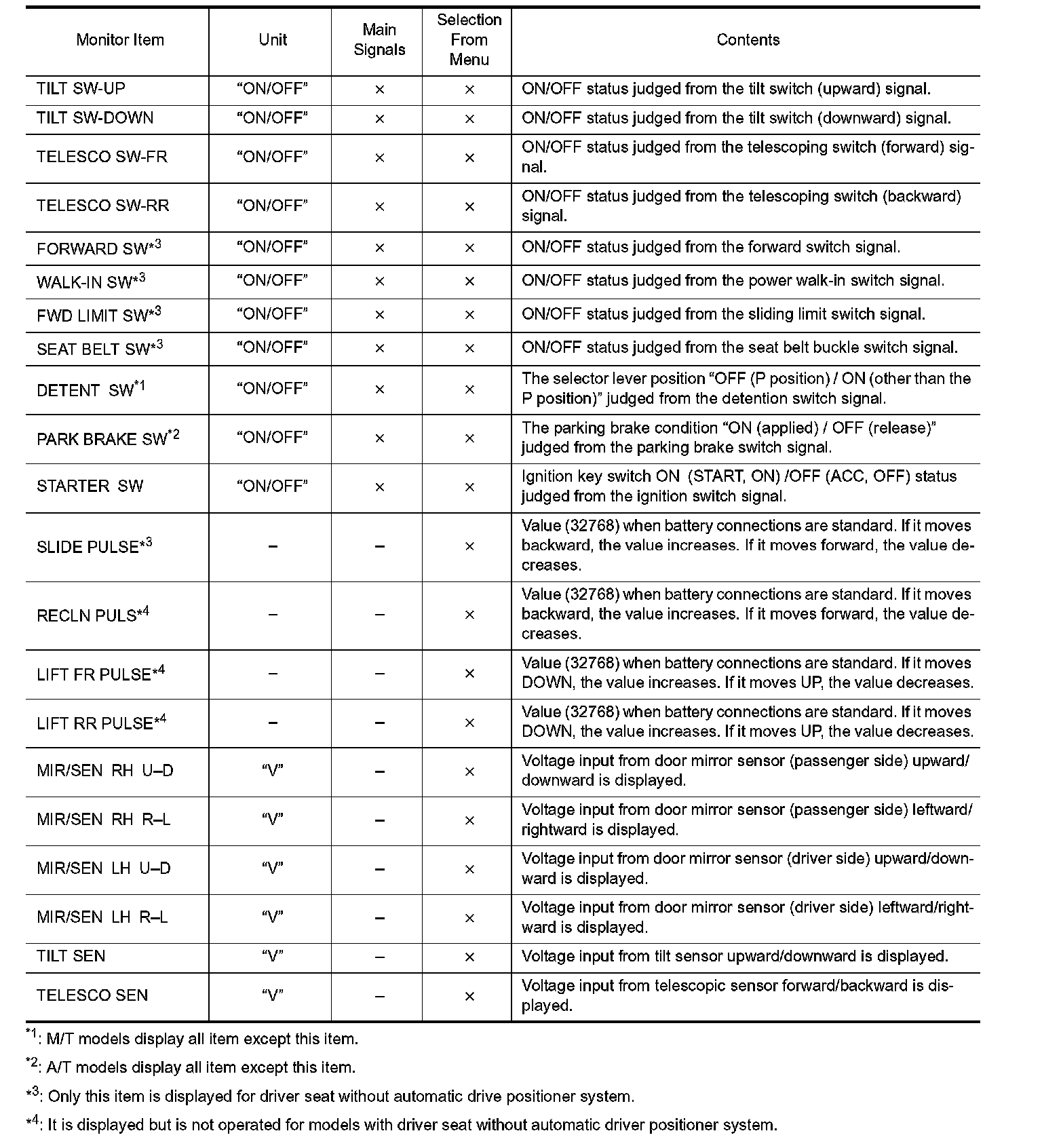 | Monitor Item | Unit | Main Signals | Selection From Menu | Contents |
|---|---|---|---|---|
| TILT SW-UP | “ON/OFF” | × | × | ON/OFF status judged from the tilt switch (upward) signal. |
| TILT SW-DOWN | “ON/OFF” | × | × | ON/OFF status judged from the tilt switch (downward) signal. |
| TELESCO SW-FR | “ON/OFF” | × | × | ON/OFF status judged from the telescoping switch (forward) signal. |
| TELESCO SW-RR | “ON/OFF” | × | × | ON/OFF status judged from the telescoping switch (backward) signal. |
| FORWARD SW$^{*3}$ | “ON/OFF” | × | × | ON/OFF status judged from the forward switch signal. |
| WALK-IN SW$^{*3}$ | “ON/OFF” | × | × | ON/OFF status judged from the power walk-in switch signal. |
| FWD LIMIT SW$^{*3}$ | “ON/OFF” | × | × | ON/OFF status judged from the sliding limit switch signal. |
| SEAT BELT SW$^{*3}$ | “ON/OFF” | × | × | ON/OFF status judged from the seat belt buckle switch signal. |
| DETENT SW$^{*1}$ | “ON/OFF” | × | × | The selector lever position “OFF (P position) / ON (other than the P position)” judged from the detention switch signal. |
| PARK BRAKE SW$^{*2}$ | “ON/OFF” | × | × | The parking brake condition “ON (applied) / OFF (release)” judged from the parking brake switch signal. |
| STARTER SW | “ON/OFF” | × | × | Ignition key switch ON (START, ON) /OFF (ACC, OFF) status judged from the ignition switch signal. |
| SLIDE PULSE$^{*3}$ | – | – | × | Value (32768) when battery connections are standard. If it moves backward, the value increases. If it moves forward, the value decreases. |
| RECLN PULS$^{*4}$ | – | – | × | Value (32768) when battery connections are standard. If it moves backward, the value increases. If it moves forward, the value decreases. |
| LIFT FR PULSE$^{*4}$ | – | – | × | Value (32768) when battery connections are standard. If it moves DOWN, the value increases. If it moves UP, the value decreases. |
| LIFT RR PULSE$^{*4}$ | – | – | × | Value (32768) when battery connections are standard. If it moves DOWN, the value increases. If it moves UP, the value decreases. |
| MIR/SEN RH U–D | “V” | – | × | Voltage input from door mirror sensor (passenger side) upward/downward is displayed. |
| MIR/SEN RH R–L | “V” | – | × | Voltage input from door mirror sensor (passenger side) leftward/rightward is displayed. |
| MIR/SEN LH U–D | “V” | – | × | Voltage input from door mirror sensor (driver side) upward/downward is displayed. |
| MIR/SEN LH R–L | “V” | – | × | Voltage input from door mirror sensor (driver side) leftward/rightward is displayed. |
| TILT SEN | “V” | – | × | Voltage input from tilt sensor upward/downward is displayed. |
| TELESCO SEN | “V” | – | × | Voltage input from telescopic sensor forward/backward is displayed. |

$^{*1}$: M/T models display all item except this item.

$^{*2}$: A/T models display all item except this item.

$^{*3}$: Only this item is displayed for driver seat without automatic drive positioner system.

$^{*4}$: It is displayed but is not operated for models with driver seat without automatic driver positioner system.